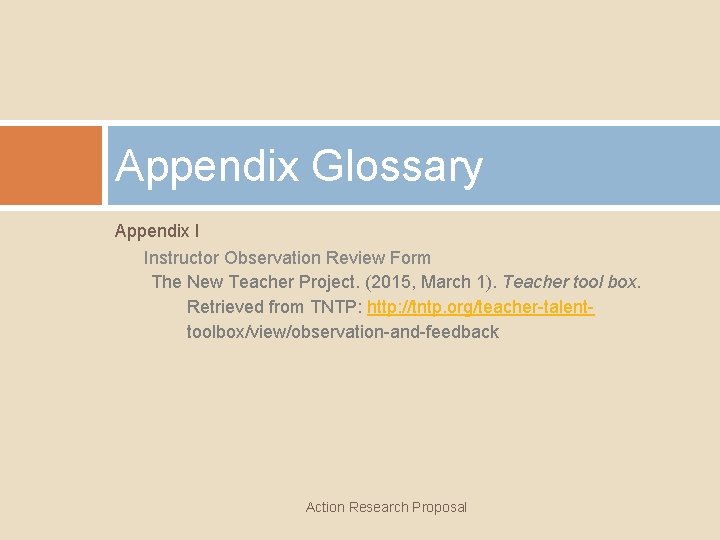 Appendix Glossary

Appendix I

Instructor Observation Review Form

The New Teacher Project. (2015, March 1). Teacher tool box. Retrieved from TNTP: http://tntp.org/teacher-talent-toolbox/view/observation-and-feedback

Action Research Proposal